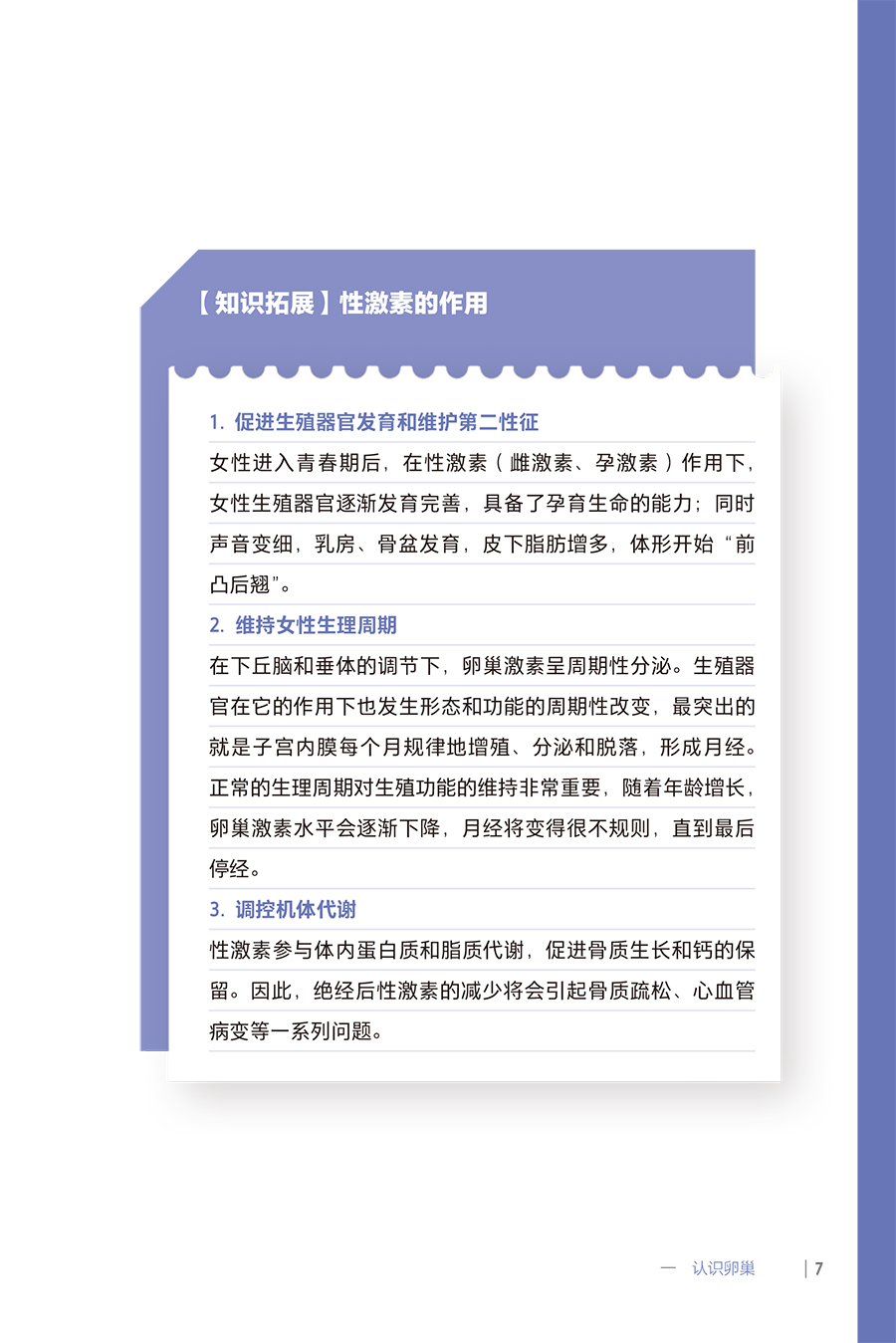 【知识拓展】性激素的作用

1. 促进生殖器官发育和维护第二性征

女性进入青春期后，在性激素（雌激素、孕激素）作用下，女性生殖器官逐渐发育完善，具备了孕育生命的能力；同时声音变细，乳房、骨盆发育，皮下脂肪增多，体形开始“前凸后翘”。

2. 维持女性生理周期

在下丘脑和垂体的调节下，卵巢激素呈周期性分泌。生殖器官在它的作用下也发生形态和功能的周期性改变，最突出的就是子宫内膜每个月规律地增殖、分泌和脱落，形成月经。正常的生理周期对生殖功能的维持非常重要，随着年龄增长，卵巢激素水平会逐渐下降，月经将变得很不规则，直到最后停经。

3. 调控机体代谢

性激素参与体内蛋白质和脂质代谢，促进骨质生长和钙的保留。因此，绝经后性激素的减少将会引起骨质疏松、心血管病变等一系列问题。

— 认识卵巢 | 7